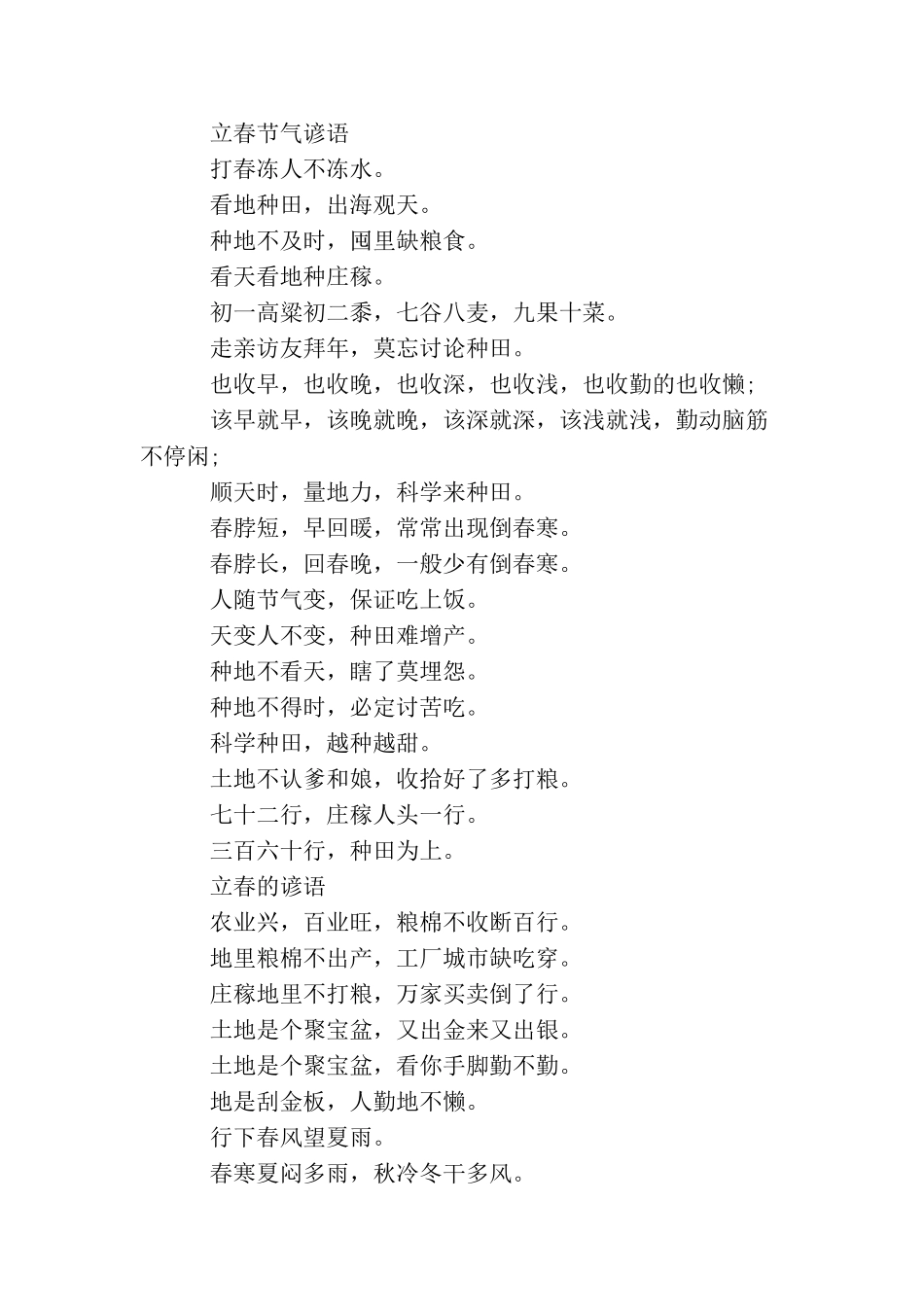 立春节气谚语

打春冻人不冻水。

看地种田，出海观天。

种地不及时，囤里缺粮食。

看天看地种庄稼。

初一高粱初二黍，七谷八麦，九果十菜。

走亲访友拜年，莫忘讨论种田。

也收早，也收晚，也收深，也收浅，也收勤的也收懒;

该早就早，该晚就晚，该深就深，该浅就浅，勤动脑筋不停闲;

顺天时，量地力，科学来种田。

春脖短，早回暖，常常出现倒春寒。

春脖长，回春晚，一般少有倒春寒。

人随节气变，保证吃上饭。

天变人不变，种田难增产。

种地不看天，瞎了莫埋怨。

种地不得时，必定讨苦吃。

科学种田，越种越甜。

土地不认爹和娘，收拾好了多打粮。

七十二行，庄稼人头一行。

三百六十行，种田为上。

立春的谚语

农业兴，百业旺，粮棉不收断百行。

地里粮棉不出产，工厂城市缺吃穿。

庄稼地里不打粮，万家买卖倒了行。

土地是个聚宝盆，又出金来又出银。

土地是个聚宝盆，看你手脚勤不勤。

地是刮金板，人勤地不懒。

行下春风望夏雨。

春寒夏闷多雨，秋冷冬干多风。